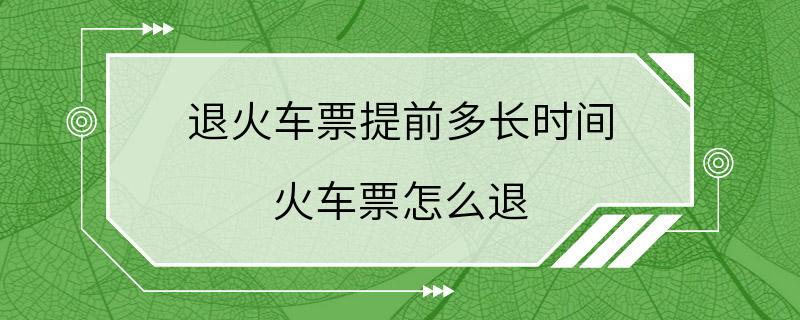 退火车票提前多长时间

火车票怎么退